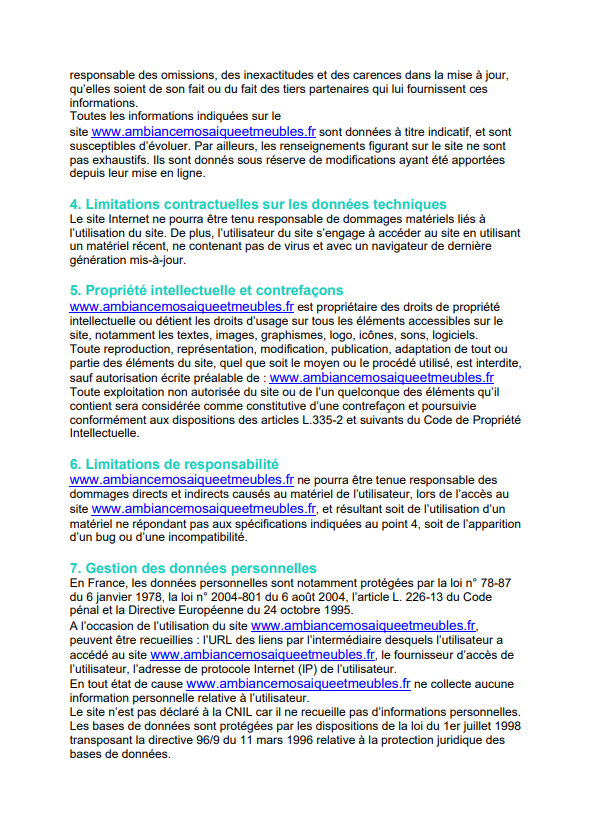 responsable des omissions, des inexactitudes et des carences dans la mise à jour, qu'elles soient de son fait ou du fait des tiers partenaires qui lui fournissent ces informations.
Toutes les informations indiquées sur le site www.ambiancemosaiqueetmeubles.fr sont données à titre indicatif, et sont susceptibles d'évoluer. Par ailleurs, les renseignements figurant sur le site ne sont pas exhaustifs. Ils sont donnés sous réserve de modifications ayant été apportées depuis leur mise en ligne.

4. Limitations contractuelles sur les données techniques
Le site Internet ne pourra être tenu responsable de dommages matériels liés à l'utilisation du site. De plus, l'utilisateur du site s'engage à accéder au site en utilisant un matériel récent, ne contenant pas de virus et avec un navigateur de dernière génération mis-à-jour.

5. Propriété intellectuelle et contrefaçons
www.ambiancemosaiqueetmeubles.fr est propriétaire des droits de propriété intellectuelle ou détient les droits d'usage sur tous les éléments accessibles sur le site, notamment les textes, images, graphismes, logo, icônes, sons, logiciels.
Toute reproduction, représentation, modification, publication, adaptation de tout ou partie des éléments du site, quel que soit le moyen ou le procédé utilisé, est interdite, sauf autorisation écrite préalable de : www.ambiancemosaiqueetmeubles.fr
Toute exploitation non autorisée du site ou de l'un quelconque des éléments qu'il contient sera considérée comme constitutive d'une contrefaçon et poursuivie conformément aux dispositions des articles L.335-2 et suivants du Code de Propriété Intellectuelle.

6. Limitations de responsabilité
www.ambiancemosaiqueetmeubles.fr ne pourra être tenue responsable des dommages directs et indirects causés au matériel de l'utilisateur, lors de l'accès au site www.ambiancemosaiqueetmeubles.fr, et résultant soit de l'utilisation d'un matériel ne répondant pas aux spécifications indiquées au point 4, soit de l'apparition d'un bug ou d'une incompatibilité.

7. Gestion des données personnelles
En France, les données personnelles sont notamment protégées par la loi n° 78-87 du 6 janvier 1978, la loi n° 2004-801 du 6 août 2004, l'article L. 226-13 du Code pénal et la Directive Européenne du 24 octobre 1995.
A l'occasion de l'utilisation du site www.ambiancemosaiqueetmeubles.fr, peuvent être recueillies : l'URL des liens par l'intermédiaire desquels l'utilisateur a accédé au site www.ambiancemosaiqueetmeubles.fr, le fournisseur d'accès de l'utilisateur, l'adresse de protocole Internet (IP) de l'utilisateur.
En tout état de cause www.ambiancemosaiqueetmeubles.fr ne collecte aucune information personnelle relative à l'utilisateur.
Le site n'est pas déclaré à la CNIL car il ne recueille pas d'informations personnelles.
Les bases de données sont protégées par les dispositions de la loi du 1er juillet 1998 transposant la directive 96/9 du 11 mars 1996 relative à la protection juridique des bases de données.